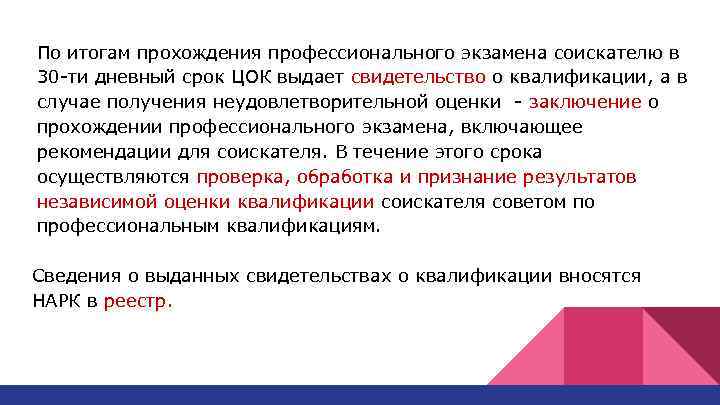 По итогам прохождения профессионального экзамена соискателю в 30-ти дневный срок ЦОК выдает свидетельство о квалификации, а в случае получения неудовлетворительной оценки - заключение о прохождении профессионального экзамена, включающее рекомендации для соискателя. В течение этого срока осуществляются проверка, обработка и признание результатов независимой оценки квалификации соискателя советом по профессиональным квалификациям.

Сведения о выданных свидетельствах о квалификации вносятся НАРК в реестр.